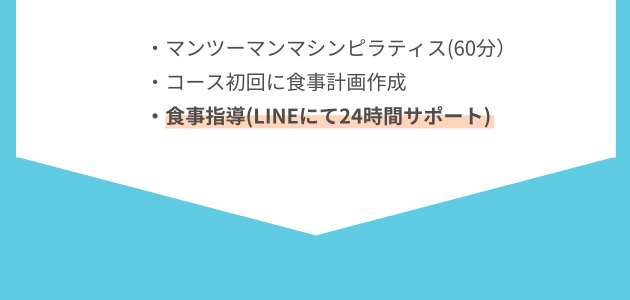 ・マンツーマンマシンピラティス(60分)
・コース初回に食事計画作成
・食事指導(LINEにて24時間サポート)